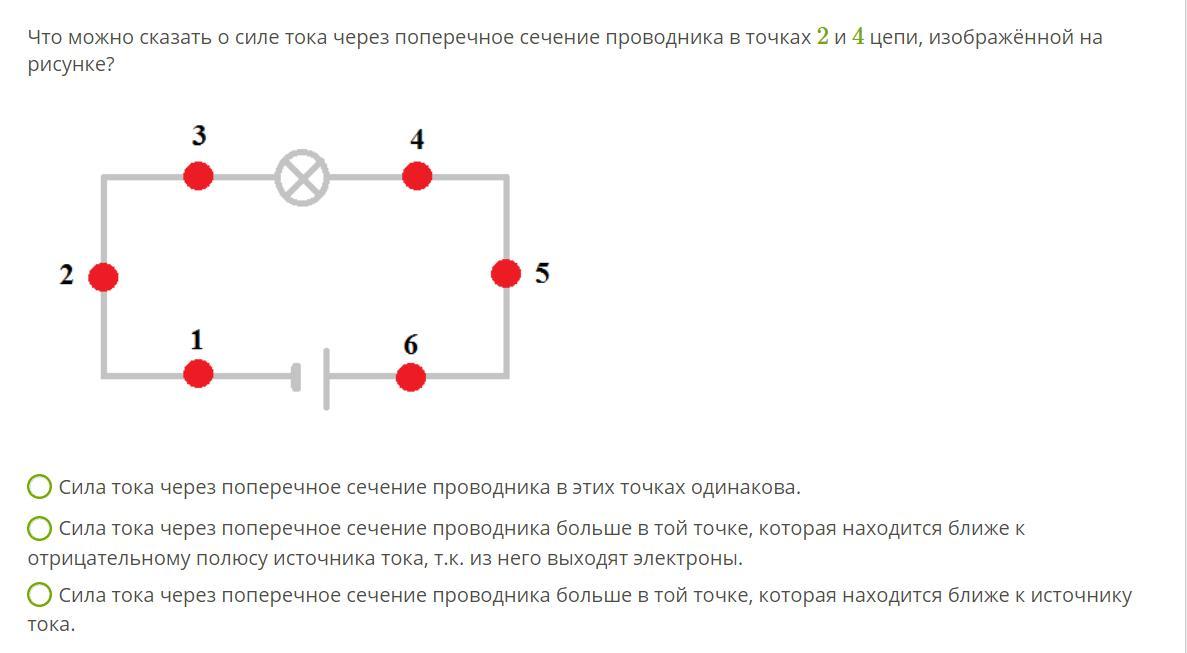 Что можно сказать о силе тока через поперечное сечение проводника в точках $2$ и $4$ цепи, изображённой на рисунке?

3
4
2
5
1
6

Сила тока через поперечное сечение проводника в этих точках одинакова.

Сила тока через поперечное сечение проводника больше в той точке, которая находится ближе к отрицательному полюсу источника тока, т.к. из него выходят электроны.

Сила тока через поперечное сечение проводника больше в той точке, которая находится ближе к источнику тока.